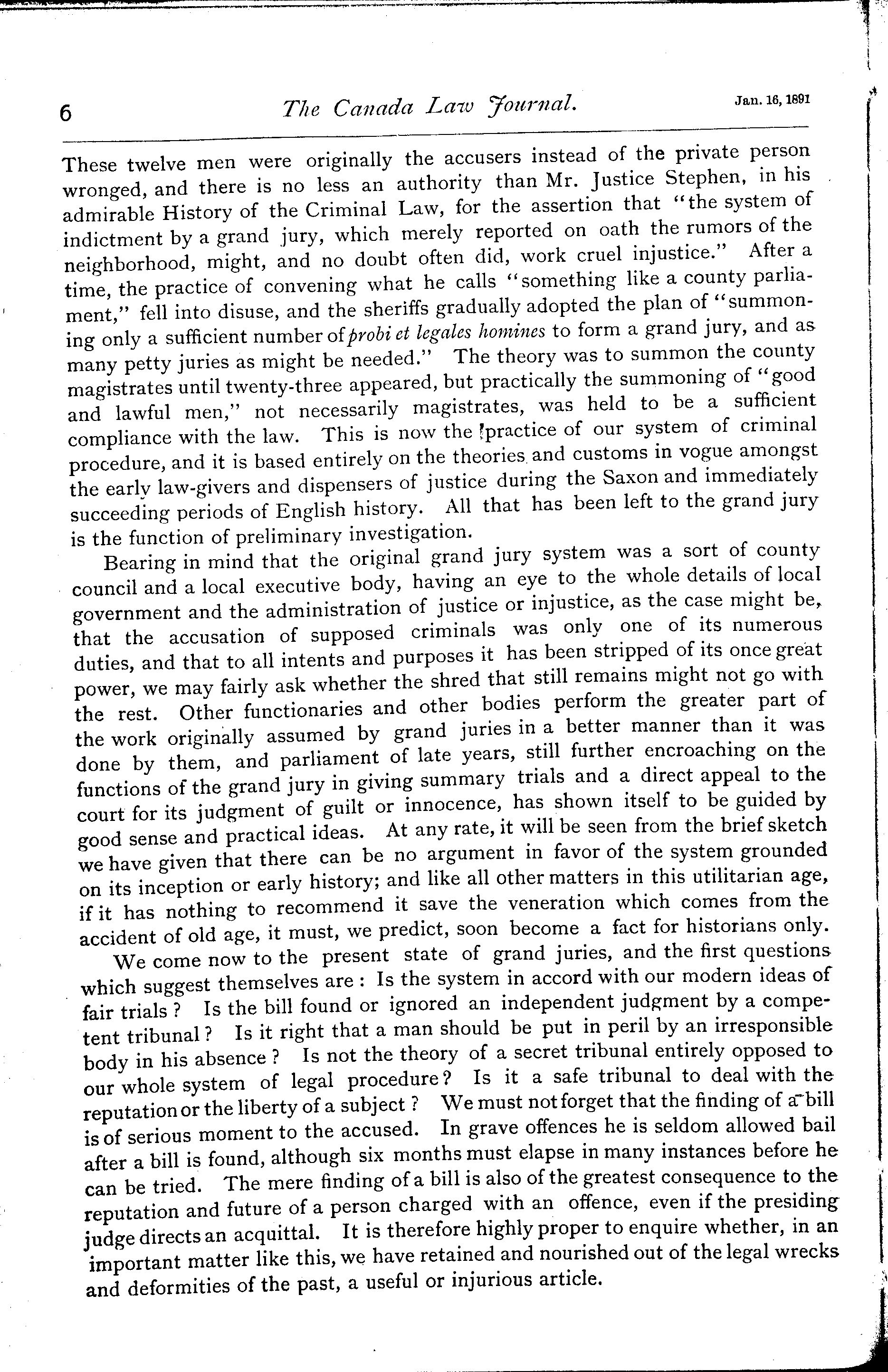 6 The Canada Law Journal. Jan. 16, 1891

These twelve men were originally the accusers instead of the private person wronged, and there is no less an authority than Mr. Justice Stephen, in his admirable History of the Criminal Law, for the assertion that "the system of indictment by a grand jury, which merely reported on oath the rumors of the neighborhood, might, and no doubt often did, work cruel injustice." After a time, the practice of convening what he calls "something like a county parliament," fell into disuse, and the sheriffs gradually adopted the plan of "summoning only a sufficient number of probi et legales homines to form a grand jury, and as many petty juries as might be needed." The theory was to summon the county magistrates until twenty-three appeared, but practically the summoning of "good and lawful men," not necessarily magistrates, was held to be a sufficient compliance with the law. This is now the practice of our system of criminal procedure, and it is based entirely on the theories and customs in vogue amongst the early law-givers and dispensers of justice during the Saxon and immediately succeeding periods of English history. All that has been left to the grand jury is the function of preliminary investigation.

Bearing in mind that the original grand jury system was a sort of county council and a local executive body, having an eye to the whole details of local government and the administration of justice or injustice, as the case might be, that the accusation of supposed criminals was only one of its numerous duties, and that to all intents and purposes it has been stripped of its once great power, we may fairly ask whether the shred that still remains might not go with the rest. Other functionaries and other bodies perform the greater part of the work originally assumed by grand juries in a better manner than it was done by them, and parliament of late years, still further encroaching on the functions of the grand jury in giving summary trials and a direct appeal to the court for its judgment of guilt or innocence, has shown itself to be guided by good sense and practical ideas. At any rate, it will be seen from the brief sketch we have given that there can be no argument in favor of the system grounded on its inception or early history; and like all other matters in this utilitarian age, if it has nothing to recommend it save the veneration which comes from the accident of old age, it must, we predict, soon become a fact for historians only.

We come now to the present state of grand juries, and the first questions which suggest themselves are: Is the system in accord with our modern ideas of fair trials? Is the bill found or ignored an independent judgment by a competent tribunal? Is it right that a man should be put in peril by an irresponsible body in his absence? Is not the theory of a secret tribunal entirely opposed to our whole system of legal procedure? Is it a safe tribunal to deal with the reputation or the liberty of a subject? We must not forget that the finding of a bill is of serious moment to the accused. In grave offences he is seldom allowed bail after a bill is found, although six months must elapse in many instances before he can be tried. The mere finding of a bill is also of the greatest consequence to the reputation and future of a person charged with an offence, even if the presiding judge directs an acquittal. It is therefore highly proper to enquire whether, in an important matter like this, we have retained and nourished out of the legal wrecks and deformities of the past, a useful or injurious article.